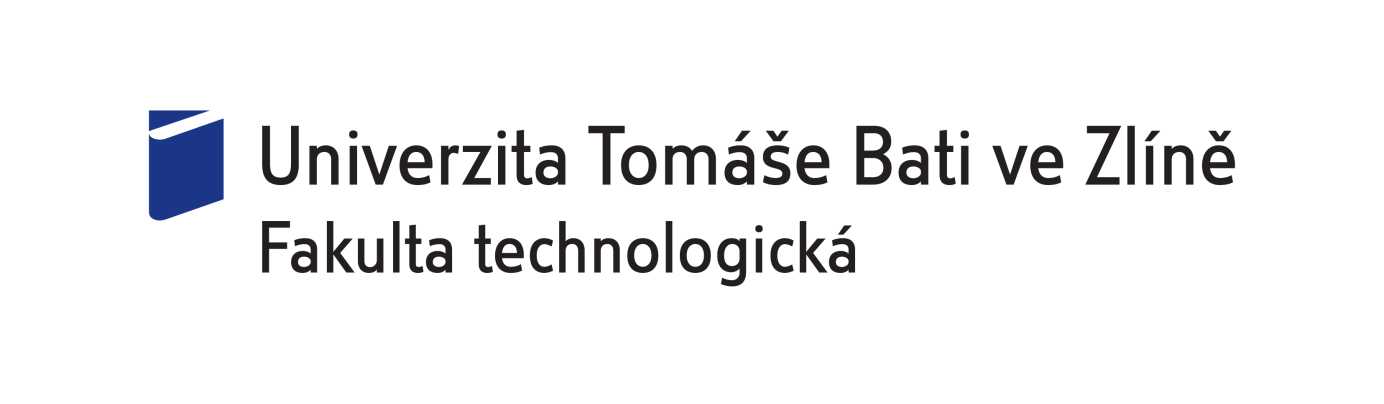 Univerzita Tomáše Bati ve Zlíně
Fakulta technologická